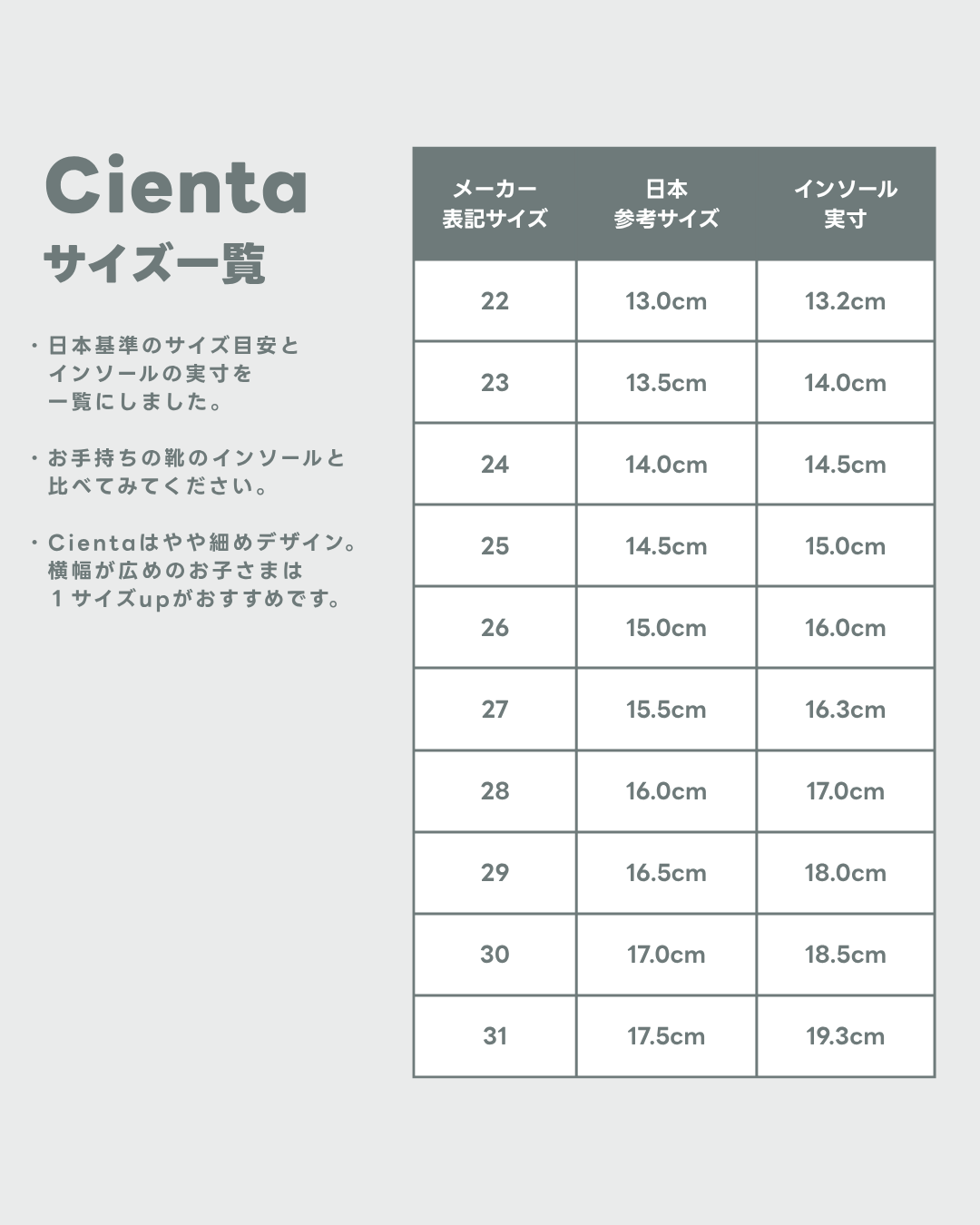 Cienta
サイズ一覧

・日本基準のサイズ目安とインソールの実寸を一覧にしました。

・お手持ちの靴のインソールと比べてみてください。

・Cientaはやや細めデザイン。横幅が広めのお子さまは１サイズupがおすすめです。

| メーカー表記サイズ | 日本参考サイズ | インソール実寸 |
|---|---|---|
| 22 | 13.0cm | 13.2cm |
| 23 | 13.5cm | 14.0cm |
| 24 | 14.0cm | 14.5cm |
| 25 | 14.5cm | 15.0cm |
| 26 | 15.0cm | 16.0cm |
| 27 | 15.5cm | 16.3cm |
| 28 | 16.0cm | 17.0cm |
| 29 | 16.5cm | 18.0cm |
| 30 | 17.0cm | 18.5cm |
| 31 | 17.5cm | 19.3cm |